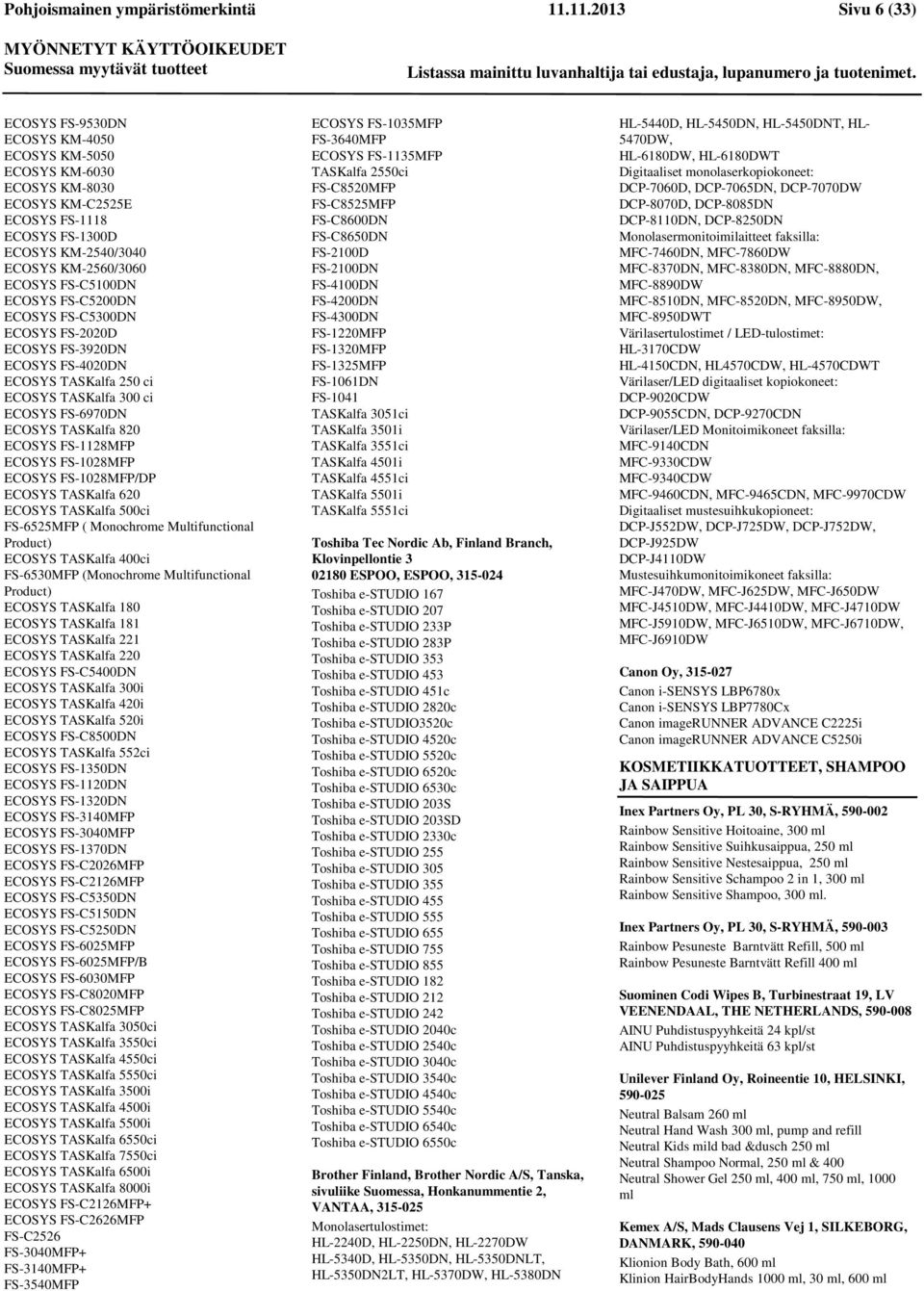 Pohjoismainen ympäristömerkintä 11.11.2013 Sivu 6 (33)

MYÖNNETYT KÄYTTÖOIKEUDET
Suomessa myytävät tuotteet
Listassa mainittu luvanhaltija tai edustaja, lupanumero ja tuotenimet.

ECOSYS FS-9530DN
ECOSYS KM-4050
ECOSYS KM-5050
ECOSYS KM-6030
ECOSYS KM-8030
ECOSYS KM-C2525E
ECOSYS FS-1118
ECOSYS FS-1300D
ECOSYS KM-2540/3040
ECOSYS KM-2560/3060
ECOSYS FS-C5100DN
ECOSYS FS-C5200DN
ECOSYS FS-C5300DN
ECOSYS FS-2020D
ECOSYS FS-3920DN
ECOSYS FS-4020DN
ECOSYS TASKalfa 250 ci
ECOSYS TASKalfa 300 ci
ECOSYS FS-6970DN
ECOSYS TASKalfa 820
ECOSYS FS-1128MFP
ECOSYS FS-1028MFP
ECOSYS FS-1028MFP/DP
ECOSYS TASKalfa 620
ECOSYS TASKalfa 500ci
FS-6525MFP ( Monochrome Multifunctional Product)
ECOSYS TASKalfa 400ci
FS-6530MFP (Monochrome Multifunctional Product)
ECOSYS TASKalfa 180
ECOSYS TASKalfa 181
ECOSYS TASKalfa 221
ECOSYS TASKalfa 220
ECOSYS FS-C5400DN
ECOSYS TASKalfa 300i
ECOSYS TASKalfa 420i
ECOSYS TASKalfa 520i
ECOSYS FS-C8500DN
ECOSYS TASKalfa 552ci
ECOSYS FS-1350DN
ECOSYS FS-1120DN
ECOSYS FS-1320DN
ECOSYS FS-3140MFP
ECOSYS FS-3040MFP
ECOSYS FS-1370DN
ECOSYS FS-C2026MFP
ECOSYS FS-C2126MFP
ECOSYS FS-C5350DN
ECOSYS FS-C5150DN
ECOSYS FS-C5250DN
ECOSYS FS-6025MFP
ECOSYS FS-6025MFP/B
ECOSYS FS-6030MFP
ECOSYS FS-C8020MFP
ECOSYS FS-C8025MFP
ECOSYS TASKalfa 3050ci
ECOSYS TASKalfa 3550ci
ECOSYS TASKalfa 4550ci
ECOSYS TASKalfa 5550ci
ECOSYS TASKalfa 3500i
ECOSYS TASKalfa 4500i
ECOSYS TASKalfa 5500i
ECOSYS TASKalfa 6550ci
ECOSYS TASKalfa 7550ci
ECOSYS TASKalfa 6500i
ECOSYS TASKalfa 8000i
ECOSYS FS-C2126MFP+
ECOSYS FS-C2626MFP
FS-C2526
FS-3040MFP+
FS-3140MFP+
FS-3540MFP

ECOSYS FS-1035MFP
FS-3640MFP
ECOSYS FS-1135MFP
TASKalfa 2550ci
FS-C8520MFP
FS-C8525MFP
FS-C8600DN
FS-C8650DN
FS-2100D
FS-2100DN
FS-4100DN
FS-4200DN
FS-4300DN
FS-1220MFP
FS-1320MFP
FS-1325MFP
FS-1061DN
FS-1041
TASKalfa 3051ci
TASKalfa 3501i
TASKalfa 3551ci
TASKalfa 4501i
TASKalfa 4551ci
TASKalfa 5501i
TASKalfa 5551ci

Toshiba Tec Nordic Ab, Finland Branch, Klovinpellontie 3
02180 ESPOO, ESPOO, 315-024
Toshiba e-STUDIO 167
Toshiba e-STUDIO 207
Toshiba e-STUDIO 233P
Toshiba e-STUDIO 283P
Toshiba e-STUDIO 353
Toshiba e-STUDIO 453
Toshiba e-STUDIO 451c
Toshiba e-STUDIO 2820c
Toshiba e-STUDIO3520c
Toshiba e-STUDIO 4520c
Toshiba e-STUDIO 5520c
Toshiba e-STUDIO 6520c
Toshiba e-STUDIO 6530c
Toshiba e-STUDIO 203S
Toshiba e-STUDIO 203SD
Toshiba e-STUDIO 2330c
Toshiba e-STUDIO 255
Toshiba e-STUDIO 305
Toshiba e-STUDIO 355
Toshiba e-STUDIO 455
Toshiba e-STUDIO 555
Toshiba e-STUDIO 655
Toshiba e-STUDIO 755
Toshiba e-STUDIO 855
Toshiba e-STUDIO 182
Toshiba e-STUDIO 212
Toshiba e-STUDIO 242
Toshiba e-STUDIO 2040c
Toshiba e-STUDIO 2540c
Toshiba e-STUDIO 3040c
Toshiba e-STUDIO 3540c
Toshiba e-STUDIO 4540c
Toshiba e-STUDIO 5540c
Toshiba e-STUDIO 6540c
Toshiba e-STUDIO 6550c

Brother Finland, Brother Nordic A/S, Tanska, sivuliike Suomessa, Honkanummentie 2, VANTAA, 315-025
Monolasertulostimet:
HL-2240D, HL-2250DN, HL-2270DW
HL-5340D, HL-5350DN, HL-5350DNLT,
HL-5350DN2LT, HL-5370DW, HL-5380DN

HL-5440D, HL-5450DN, HL-5450DNT, HL-5470DW,
HL-6180DW, HL-6180DWT
Digitaaliset monolaserkopiokoneet:
DCP-7060D, DCP-7065DN, DCP-7070DW
DCP-8070D, DCP-8085DN
DCP-8110DN, DCP-8250DN
Monolasermonitoimilaitteet faksilla:
MFC-7460DN, MFC-7860DW
MFC-8370DN, MFC-8380DN, MFC-8880DN,
MFC-8890DW
MFC-8510DN, MFC-8520DN, MFC-8950DW,
MFC-8950DWT
Värilasertulostimet / LED-tulostimet:
HL-3170CDW
HL-4150CDN, HL4570CDW, HL-4570CDWT
Värilaser/LED digitaaliset kopiokoneet:
DCP-9020CDW
DCP-9055CDN, DCP-9270CDN
Värilaser/LED Monitoimikoneet faksilla:
MFC-9140CDN
MFC-9330CDW
MFC-9340CDW
MFC-9460CDN, MFC-9465CDN, MFC-9970CDW
Digitaaliset mustesuihkukopioneet:
DCP-J552DW, DCP-J725DW, DCP-J752DW,
DCP-J925DW
DCP-J4110DW
Mustesuihkumonitoimikoneet faksilla:
MFC-J470DW, MFC-J625DW, MFC-J650DW
MFC-J4510DW, MFC-J4410DW, MFC-J4710DW
MFC-J5910DW, MFC-J6510DW, MFC-J6710DW,
MFC-J6910DW

Canon Oy, 315-027
Canon i-SENSYS LBP6780x
Canon i-SENSYS LBP7780Cx
Canon imageRUNNER ADVANCE C2225i
Canon imageRUNNER ADVANCE C5250i

KOSMETIIKKATUOTTEET, SHAMPOO JA SAIPPUA

Inex Partners Oy, PL 30, S-RYHMÄ, 590-002
Rainbow Sensitive Hoitoaine, 300 ml
Rainbow Sensitive Suihkusaippua, 250 ml
Rainbow Sensitive Nestesaippua, 250 ml
Rainbow Sensitive Schampoo 2 in 1, 300 ml
Rainbow Sensitive Shampoo, 300 ml.

Inex Partners Oy, PL 30, S-RYHMÄ, 590-003
Rainbow Pesuneste Barntvätt Refill, 500 ml
Rainbow Pesuneste Barntvätt Refill 400 ml

Suominen Codi Wipes B, Turbinestraat 19, LV VEENENDAAL, THE NETHERLANDS, 590-008
AINU Puhdistuspyyhkeitä 24 kpl/st
AINU Puhdistuspyyhkeitä 63 kpl/st

Unilever Finland Oy, Roineentie 10, HELSINKI, 590-025
Neutral Balsam 260 ml
Neutral Hand Wash 300 ml, pump and refill
Neutral Kids mild bad &dusch 250 ml
Neutral Shampoo Normal, 250 ml & 400
Neutral Shower Gel 250 ml, 400 ml, 750 ml, 1000 ml

Kemex A/S, Mads Clausens Vej 1, SILKEBORG, DANMARK, 590-040
Klionion Body Bath, 600 ml
Klinion HairBodyHands 1000 ml, 30 ml, 600 ml